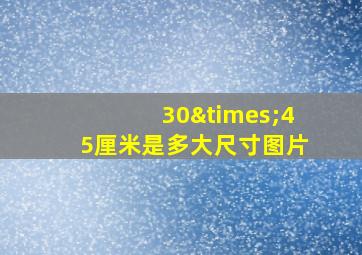 30&times;45厘米是多大尺寸图片